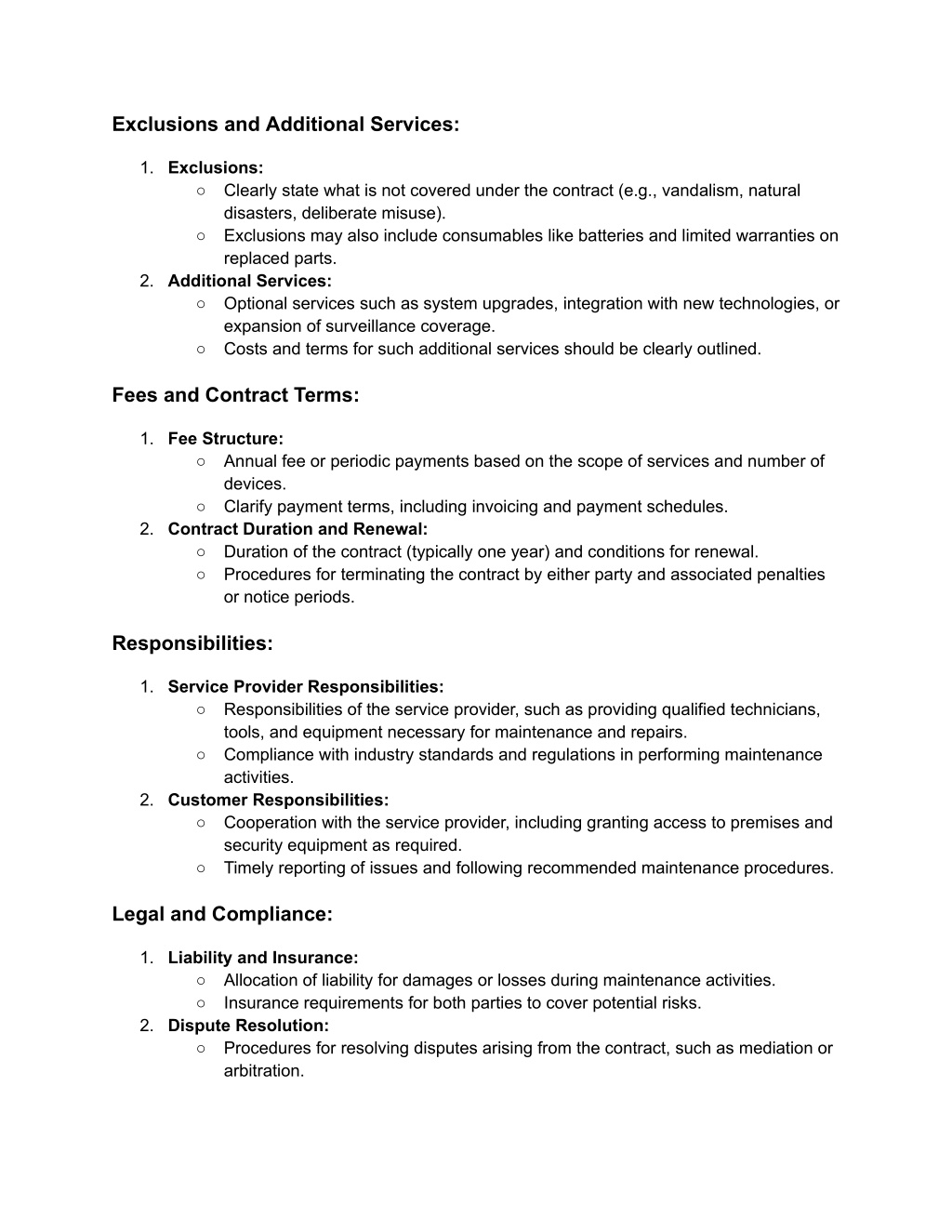 Exclusions and Additional Services:

1. Exclusions:
○ Clearly state what is not covered under the contract (e.g., vandalism, natural disasters, deliberate misuse).
○ Exclusions may also include consumables like batteries and limited warranties on replaced parts.
2. Additional Services:
○ Optional services such as system upgrades, integration with new technologies, or expansion of surveillance coverage.
○ Costs and terms for such additional services should be clearly outlined.

Fees and Contract Terms:

1. Fee Structure:
○ Annual fee or periodic payments based on the scope of services and number of devices.
○ Clarify payment terms, including invoicing and payment schedules.
2. Contract Duration and Renewal:
○ Duration of the contract (typically one year) and conditions for renewal.
○ Procedures for terminating the contract by either party and associated penalties or notice periods.

Responsibilities:

1. Service Provider Responsibilities:
○ Responsibilities of the service provider, such as providing qualified technicians, tools, and equipment necessary for maintenance and repairs.
○ Compliance with industry standards and regulations in performing maintenance activities.
2. Customer Responsibilities:
○ Cooperation with the service provider, including granting access to premises and security equipment as required.
○ Timely reporting of issues and following recommended maintenance procedures.

Legal and Compliance:

1. Liability and Insurance:
○ Allocation of liability for damages or losses during maintenance activities.
○ Insurance requirements for both parties to cover potential risks.
2. Dispute Resolution:
○ Procedures for resolving disputes arising from the contract, such as mediation or arbitration.